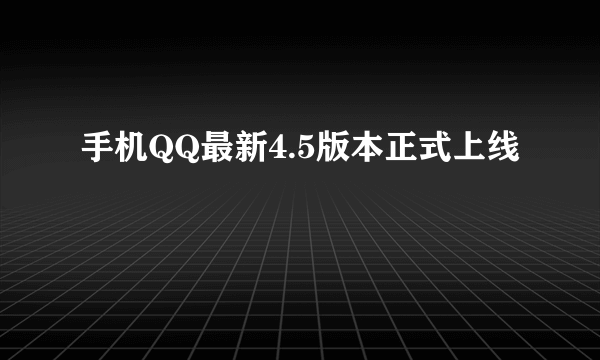 手机QQ最新4.5版本正式上线